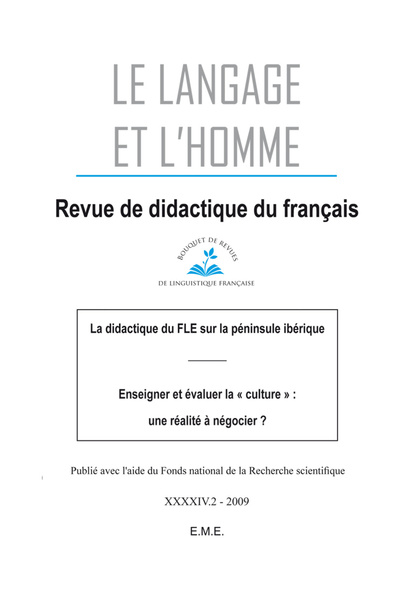 LE LANGAGE
ET L'HOMME

Revue de didactique du français

BOUQUET DE REVUES
DE LINGUISTIQUE FRANÇAISE

La didactique du FLE sur la péninsule ibérique

Enseigner et évaluer la « culture » :
une réalité à négocier ?

Publié avec l'aide du Fonds national de la Recherche scientifique

XXXXIV.2 - 2009

E.M.E.